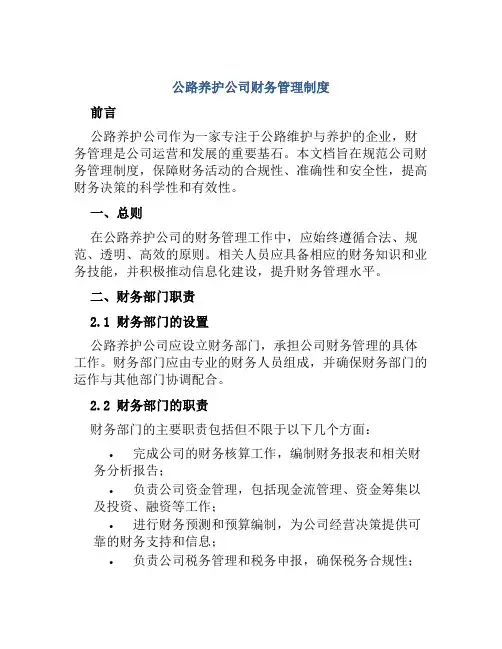 公路养护公司财务管理制度

前言

公路养护公司作为一家专注于公路维护与养护的企业，财务管理是公司运营和发展的重要基石。本文档旨在规范公司财务管理制度，保障财务活动的合规性、准确性和安全性，提高财务决策的科学性和有效性。

一、总则

在公路养护公司的财务管理工作中，应始终遵循合法、规范、透明、高效的原则。相关人员应具备相应的财务知识和业务技能，并积极推动信息化建设，提升财务管理水平。

二、财务部门职责

2.1 财务部门的设置

公路养护公司应设立财务部门，承担公司财务管理的具体工作。财务部门应由专业的财务人员组成，并确保财务部门的运作与其他部门协调配合。

2.2 财务部门的职责

财务部门的主要职责包括但不限于以下几个方面：

• 完成公司的财务核算工作，编制财务报表和相关财务分析报告；

• 负责公司资金管理，包括现金流管理、资金筹集以及投资、融资等工作；

• 进行财务预测和预算编制，为公司经营决策提供可靠的财务支持和信息；

• 负责公司税务管理和税务申报，确保税务合规性；